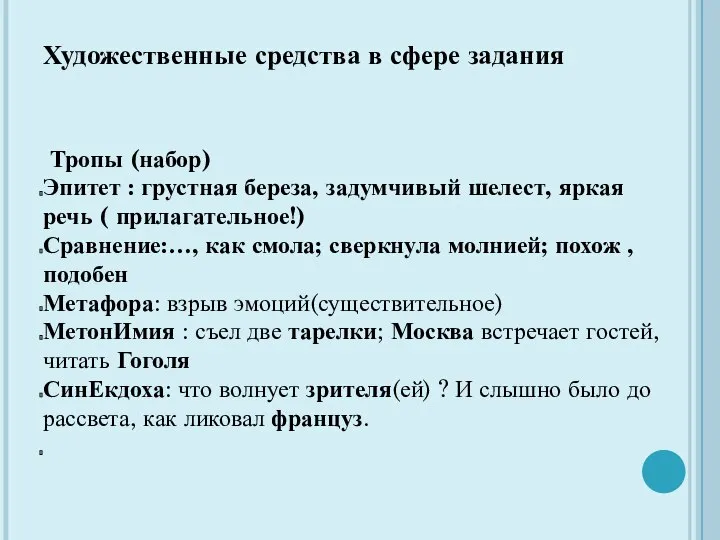 Художественные средства в сфере задания

Тропы (набор)

Эпитет : грустная береза, задумчивый шелест, яркая речь ( прилагательное!)

Сравнение:…, как смола; сверкнула молнией; похож , подобен

Метафора: взрыв эмоций(существительное)

МетонИмия : съел две тарелки; Москва встречает гостей, читать Гоголя

СинЕкдоха: что волнует зрителя(ей) ? И слышно было до рассвета, как ликовал француз.